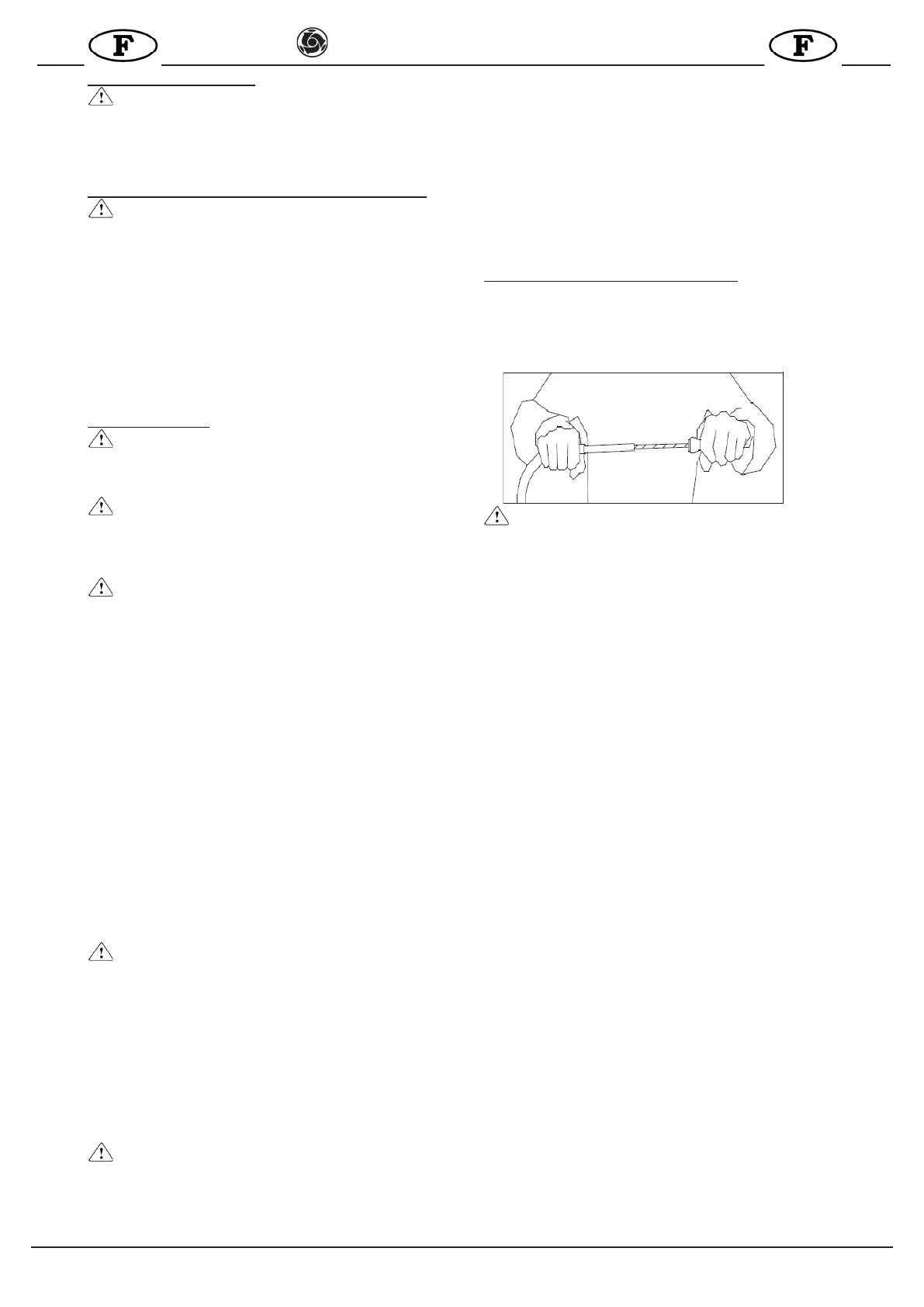 F

F